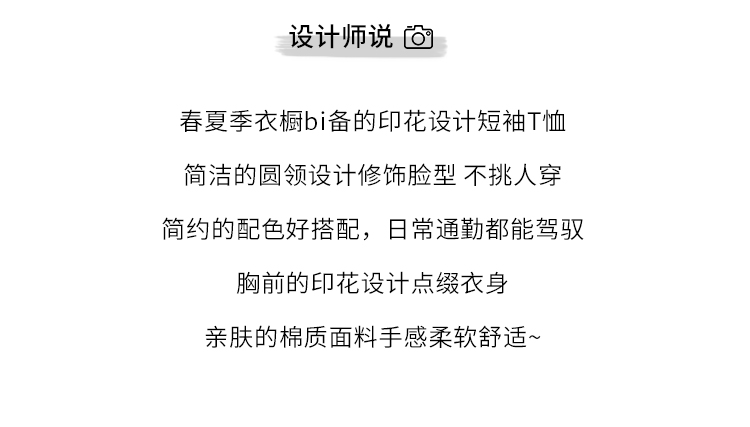 设计师说

春夏季衣橱bi备的印花设计短袖T恤

简洁的圆领设计修饰脸型 不挑人穿

简约的配色好搭配，日常通勤都能驾驭

胸前的印花设计点缀衣身

亲肤的棉质面料手感柔软舒适~